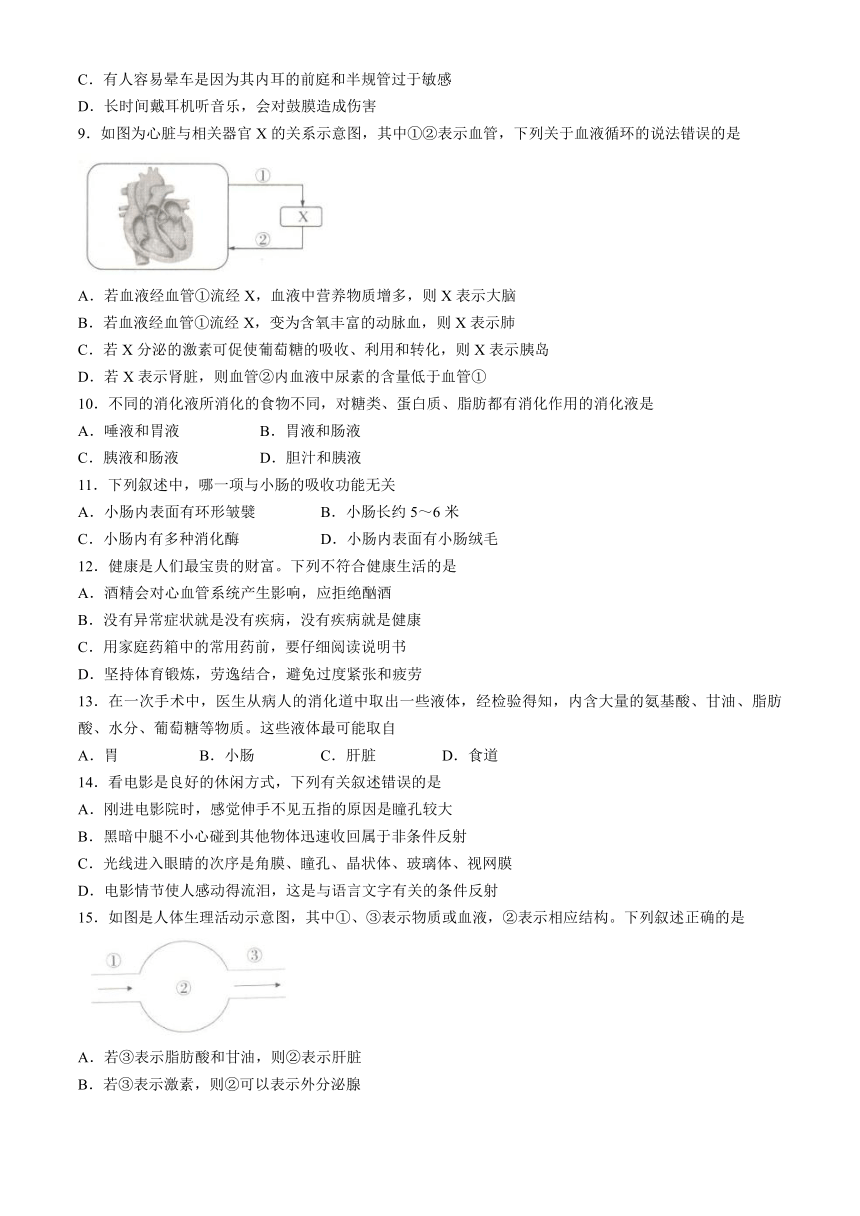 C．有人容易晕车是因为其内耳的前庭和半规管过于敏感
D．长时间戴耳机听音乐，会对鼓膜造成伤害
9．如图为心脏与相关器官 X 的关系示意图，其中①②表示血管，下列关于血液循环的说法错误的是

①
X
②

A．若血液经血管①流经 X，血液中营养物质增多，则 X 表示大脑
B．若血液经血管①流经 X，变为含氧丰富的动脉血，则 X 表示肺
C．若 X 分泌的激素可促使葡萄糖的吸收、利用和转化，则 X 表示胰岛
D．若 X 表示肾脏，则血管②内血液中尿素的含量低于血管①
10．不同的消化液所消化的食物不同，对糖类、蛋白质、脂肪都有消化作用的消化液是
A．唾液和胃液　　B．胃液和肠液
C．胰液和肠液　　D．胆汁和胰液
11．下列叙述中，哪一项与小肠的吸收功能无关
A．小肠内表面有环形皱襞　　B．小肠长约 5～6 米
C．小肠内有多种消化酶　　D．小肠内表面有小肠绒毛
12．健康是人们最宝贵的财富。下列不符合健康生活的是
A．酒精会对心血管系统产生影响，应拒绝酗酒
B．没有异常症状就是没有疾病，没有疾病就是健康
C．用家庭药箱中的常用药前，要仔细阅读说明书
D．坚持体育锻炼，劳逸结合，避免过度紧张和疲劳
13．在一次手术中，医生从病人的消化道中取出一些液体，经检验得知，内含大量的氨基酸、甘油、脂肪酸、水分、葡萄糖等物质。这些液体最可能取自
A．胃　　B．小肠　　C．肝脏　　D．食道
14．看电影是良好的休闲方式，下列有关叙述错误的是
A．刚进电影院时，感觉伸手不见五指的原因是瞳孔较大
B．黑暗中腿不小心碰到其他物体迅速收回属于非条件反射
C．光线进入眼睛的次序是角膜、瞳孔、晶状体、玻璃体、视网膜
D．电影情节使人感动得流泪，这是与语言文字有关的条件反射
15．如图是人体生理活动示意图，其中①、③表示物质或血液，②表示相应结构。下列叙述正确的是

①　②　③

A．若③表示脂肪酸和甘油，则②表示肝脏
B．若③表示激素，则②可以表示外分泌腺